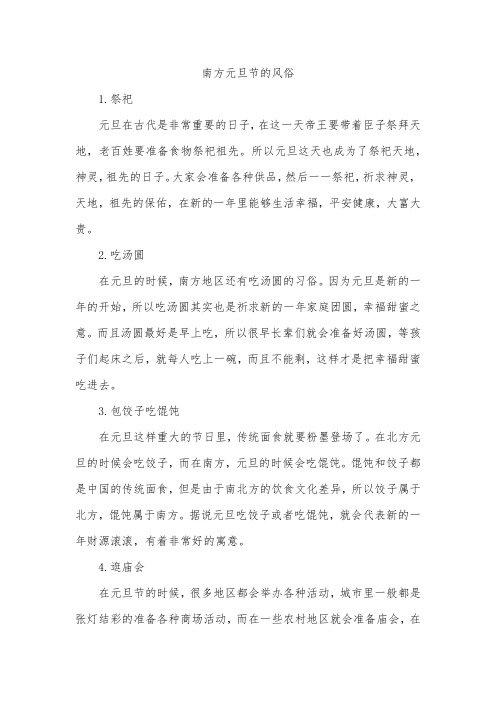 南方元旦节的风俗

1.祭祀

元旦在古代是非常重要的日子，在这一天帝王要带着臣子祭拜天地，老百姓要准备食物祭祀祖先。所以元旦这天也成为了祭祀天地，神灵，祖先的日子。大家会准备各种供品，然后一一祭祀，祈求神灵，天地，祖先的保佑，在新的一年里能够生活幸福，平安健康，大富大贵。

2.吃汤圆

在元旦的时候，南方地区还有吃汤圆的习俗。因为元旦是新的一年的开始，所以吃汤圆其实也是祈求新的一年家庭团圆，幸福甜蜜之意。而且汤圆最好是早上吃，所以很早长辈们就会准备好汤圆，等孩子们起床之后，就每人吃上一碗，而且不能剩，这样才是把幸福甜蜜吃进去。

3.包饺子吃馄饨

在元旦这样重大的节日里，传统面食就要粉墨登场了。在北方元旦的时候会吃饺子，而在南方，元旦的时候会吃馄饨。馄饨和饺子都是中国的传统面食，但是由于南北方的饮食文化差异，所以饺子属于北方，馄饨属于南方。据说元旦吃饺子或者吃馄饨，就会代表新的一年财源滚滚，有着非常好的寓意。

4.逛庙会

在元旦节的时候，很多地区都会举办各种活动，城市里一般都是张灯结彩的准备各种商场活动，而在一些农村地区就会准备庙会，在